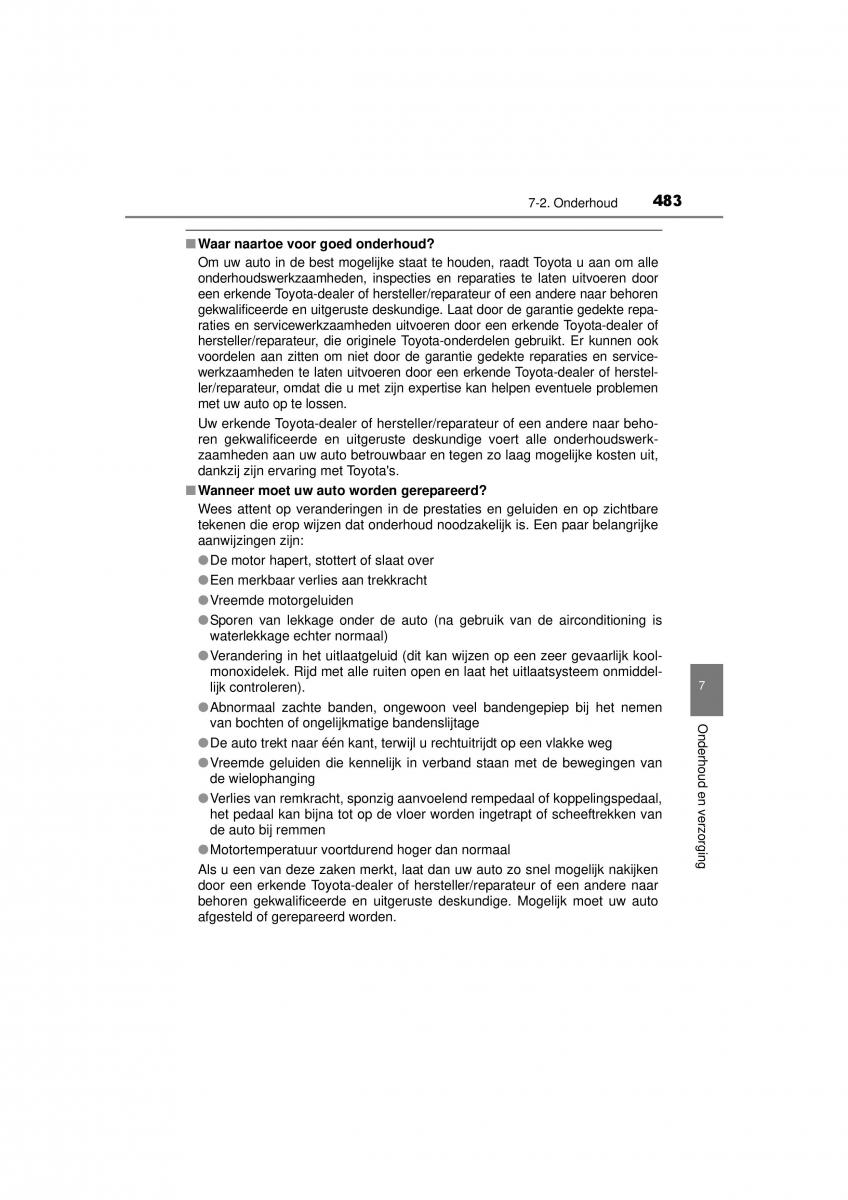 7-2. Onderhoud 483

■ Waar naartoe voor goed onderhoud?

Om uw auto in de best mogelijke staat te houden, raadt Toyota u aan om alle onderhoudswerkzaamheden, inspecties en reparaties te laten uitvoeren door een erkende Toyota-dealer of hersteller/reparateur of een andere naar behoren gekwalificeerde en uitgeruste deskundige. Laat door de garantie gedekte reparaties en servicewerkzaamheden uitvoeren door een erkende Toyota-dealer of hersteller/reparateur, die originele Toyota-onderdelen gebruikt. Er kunnen ook voordelen aan zitten om niet door de garantie gedekte reparaties en servicewerkzaamheden te laten uitvoeren door een erkende Toyota-dealer of hersteller/reparateur, omdat die u met zijn expertise kan helpen eventuele problemen met uw auto op te lossen.

Uw erkende Toyota-dealer of hersteller/reparateur of een andere naar behoren gekwalificeerde en uitgeruste deskundige voert alle onderhoudswerkzaamheden aan uw auto betrouwbaar en tegen zo laag mogelijke kosten uit, dankzij zijn ervaring met Toyota's.

■ Wanneer moet uw auto worden gerepareerd?

Wees attent op veranderingen in de prestaties en geluiden en op zichtbare tekenen die erop wijzen dat onderhoud noodzakelijk is. Een paar belangrijke aanwijzingen zijn:

● De motor hapert, stottert of slaat over
● Een merkbaar verlies aan trekkracht
● Vreemde motorgeluiden
● Sporen van lekkage onder de auto (na gebruik van de airconditioning is waterlekkage echter normaal)
● Verandering in het uitlaatgeluid (dit kan wijzen op een zeer gevaarlijk koolmonoxidelek. Rijd met alle ruiten open en laat het uitlaatsysteem onmiddellijk controleren).
● Abnormaal zachte banden, ongewoon veel bandengepiep bij het nemen van bochten of ongelijkmatige bandenslijtage
● De auto trekt naar één kant, terwijl u rechtuitrijdt op een vlakke weg
● Vreemde geluiden die kennelijk in verband staan met de bewegingen van de wielophanging
● Verlies van remkracht, sponzig aanvoelend rempedaal of koppelingspedaal, het pedaal kan bijna tot op de vloer worden ingetrapt of scheeftrekken van de auto bij remmen
● Motortemperatuur voortdurend hoger dan normaal

Als u een van deze zaken merkt, laat dan uw auto zo snel mogelijk nakijken door een erkende Toyota-dealer of hersteller/reparateur of een andere naar behoren gekwalificeerde en uitgeruste deskundige. Mogelijk moet uw auto afgesteld of gerepareerd worden.

7

Onderhoud en verzorging